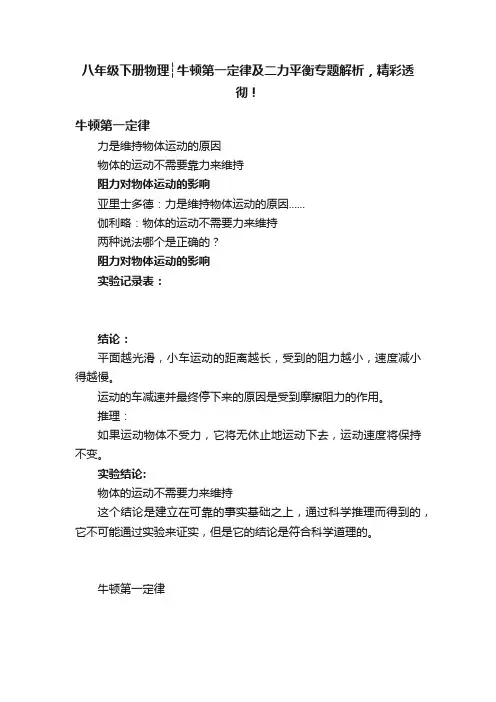 八年级下册物理┆牛顿第一定律及二力平衡专题解析，精彩透彻！

牛顿第一定律

力是维持物体运动的原因

物体的运动不需要靠力来维持

阻力对物体运动的影响

亚里士多德：力是维持物体运动的原因……

伽利略：物体的运动不需要力来维持

两种说法哪个是正确的？

阻力对物体运动的影响

实验记录表：

结论：

平面越光滑，小车运动的距离越长，受到的阻力越小，速度减小得越慢。

运动的车减速并最终停下来的原因是受到摩擦阻力的作用。

推理：

如果运动物体不受力，它将无休止地运动下去，运动速度将保持不变。

实验结论:

物体的运动不需要力来维持

这个结论是建立在可靠的事实基础之上，通过科学推理而得到的，它不可能通过实验来证实，但是它的结论是符合科学道理的。

牛顿第一定律